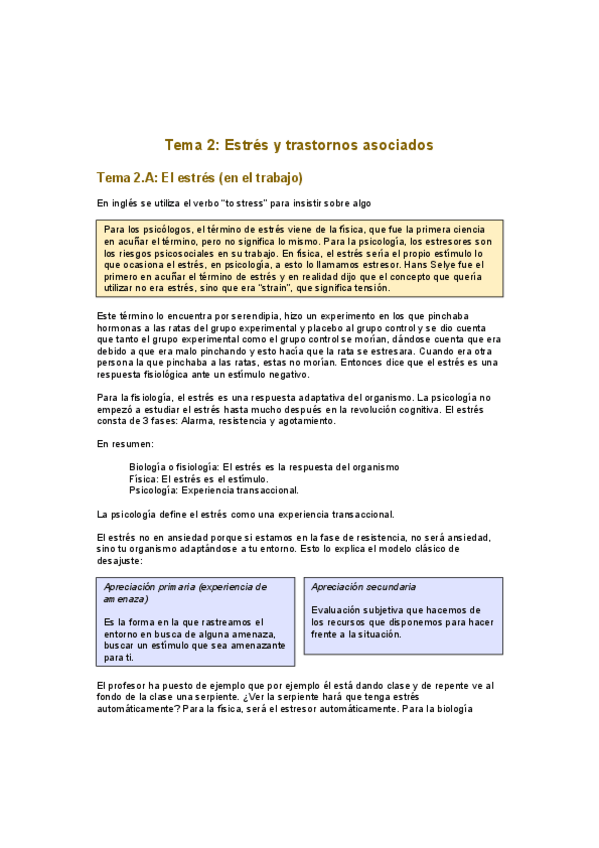 Tema 2: Estrés y trastornos asociados

Tema 2.A: El estrés (en el trabajo)

En inglés se utiliza el verbo "to stress" para insistir sobre algo

Para los psicólogos, el término de estrés viene de la física, que fue la primera ciencia en acuñar el término, pero no significa lo mismo. Para la psicología, los estresores son los riesgos psicosociales en su trabajo. En física, el estrés sería el propio estímulo lo que ocasiona el estrés, en psicología, a esto lo llamamos estresor. Hans Selye fue el primero en acuñar el término de estrés y en realidad dijo que el concepto que quería utilizar no era estrés, sino que era "strain", que significa tensión.

Este término lo encuentra por serendipia, hizo un experimento en los que pinchaba hormonas a las ratas del grupo experimental y placebo al grupo control y se dio cuenta que tanto el grupo experimental como el grupo control se morían, dándose cuenta que era debido a que era malo pinchando y esto hacía que la rata se estresara. Cuando era otra persona la que pinchaba a las ratas, estas no morían. Entonces dice que el estrés es una respuesta fisiológica ante un estímulo negativo.

Para la fisiología, el estrés es una respuesta adaptativa del organismo. La psicología no empezó a estudiar el estrés hasta mucho después en la revolución cognitiva. El estrés consta de 3 fases: Alarma, resistencia y agotamiento.

En resumen:

Biología o fisiología: El estrés es la respuesta del organismo
Física: El estrés es el estímulo.
Psicología: Experiencia transaccional.

La psicología define el estrés como una experiencia transaccional.

El estrés no en ansiedad porque si estamos en la fase de resistencia, no será ansiedad, sino tu organismo adaptándose a tu entorno. Esto lo explica el modelo clásico de desajuste:

Apreciación primaria (experiencia de amenaza)

Es la forma en la que rastreamos el entorno en busca de alguna amenaza, buscar un estímulo que sea amenazante para ti.

Apreciación secundaria

Evaluación subjetiva que hacemos de los recursos que disponemos para hacer frente a la situación.

El profesor ha puesto de ejemplo que por ejemplo él está dando clase y de repente ve al fondo de la clase una serpiente. ¿Ver la serpiente hará que tenga estrés automáticamente? Para la física, será el estresor automáticamente. Para la biología